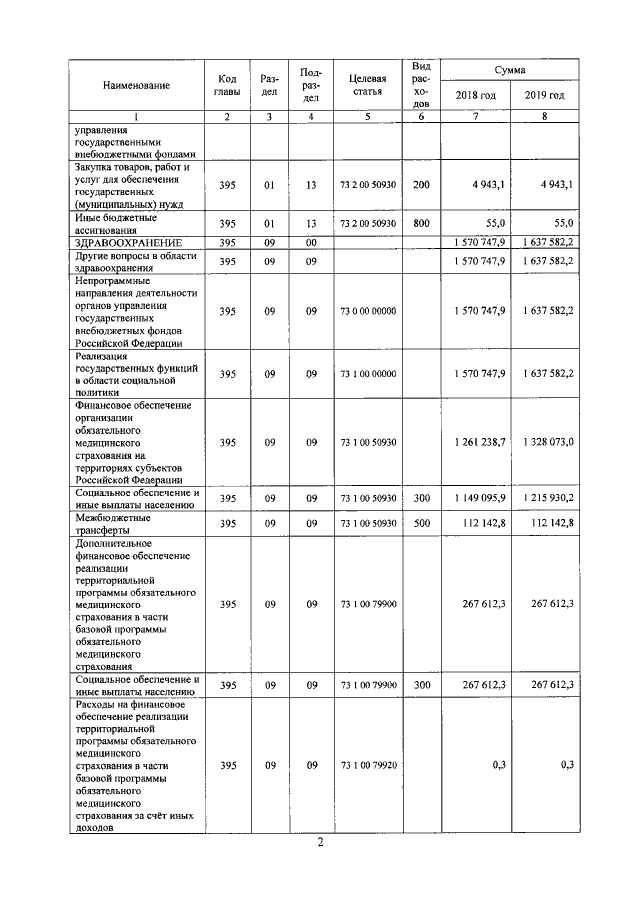 | Наименование | Код главы | Раздел | Подраздел | Целевая статья | Вид расходов | Сумма 2018 год | Сумма 2019 год |
|---|---|---|---|---|---|---|---|
| 1 | 2 | 3 | 4 | 5 | 6 | 7 | 8 |
| управления государственными внебюджетными фондами | | | | | | | |
| Закупка товаров, работ и услуг для обеспечения государственных (муниципальных) нужд | 395 | 01 | 13 | 73 2 00 50930 | 200 | 4 943,1 | 4 943,1 |
| Иные бюджетные ассигнования | 395 | 01 | 13 | 73 2 00 50930 | 800 | 55,0 | 55,0 |
| ЗДРАВООХРАНЕНИЕ | 395 | 09 | 00 | | | 1 570 747,9 | 1 637 582,2 |
| Другие вопросы в области здравоохранения | 395 | 09 | 09 | | | 1 570 747,9 | 1 637 582,2 |
| Непрограммные направления деятельности органов управления государственных внебюджетных фондов Российской Федерации | 395 | 09 | 09 | 73 0 00 00000 | | 1 570 747,9 | 1 637 582,2 |
| Реализация государственных функций в области социальной политики | 395 | 09 | 09 | 73 1 00 00000 | | 1 570 747,9 | 1 637 582,2 |
| Финансовое обеспечение организации обязательного медицинского страхования на территориях субъектов Российской Федерации | 395 | 09 | 09 | 73 1 00 50930 | | 1 261 238,7 | 1 328 073,0 |
| Социальное обеспечение и иные выплаты населению | 395 | 09 | 09 | 73 1 00 50930 | 300 | 1 149 095,9 | 1 215 930,2 |
| Межбюджетные трансферты | 395 | 09 | 09 | 73 1 00 50930 | 500 | 112 142,8 | 112 142,8 |
| Дополнительное финансовое обеспечение реализации территориальной программы обязательного медицинского страхования в части базовой программы обязательного медицинского страхования | 395 | 09 | 09 | 73 1 00 79900 | | 267 612,3 | 267 612,3 |
| Социальное обеспечение и иные выплаты населению | 395 | 09 | 09 | 73 1 00 79900 | 300 | 267 612,3 | 267 612,3 |
| Расходы на финансовое обеспечение реализации территориальной программы обязательного медицинского страхования в части базовой программы обязательного медицинского страхования за счёт иных доходов | 395 | 09 | 09 | 73 1 00 79920 | | 0,3 | 0,3 |

2